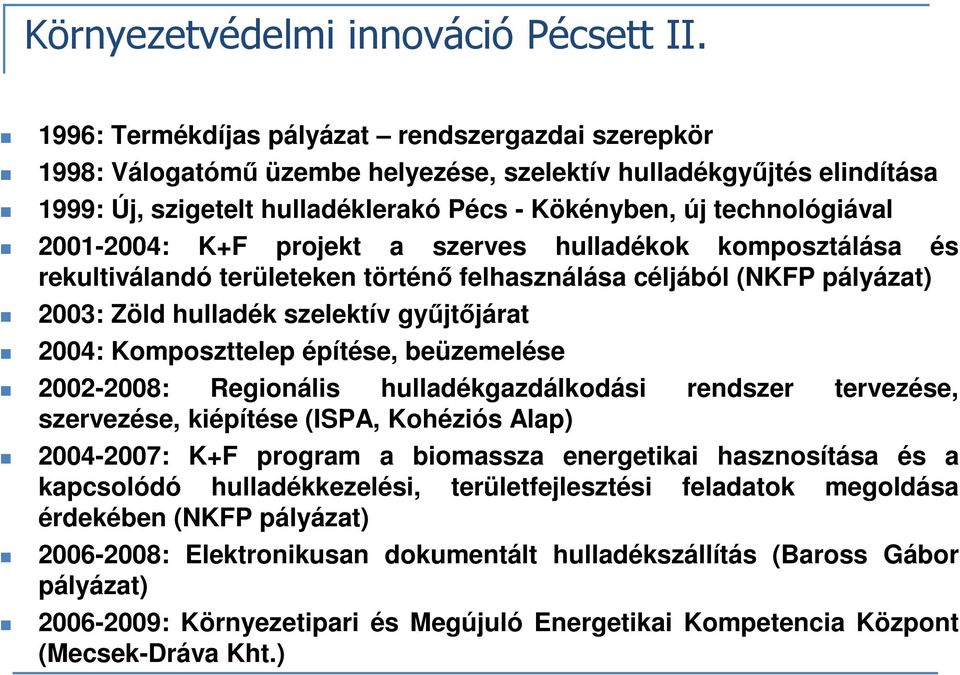 Környezetvédelmi innováció Pécsett II.

1996: Termékdíjas pályázat – rendszergazdai szerepkör

1998: Válogatómű üzembe helyezése, szelektív hulladékgyűjtés elindítása

1999: Új, szigetelt hulladéklerakó Pécs - Kökényben, új technológiával

2001-2004: K+F projekt a szerves hulladékok komposztálása és rekultiválandó területeken történő felhasználása céljából (NKFP pályázat)

2003: Zöld hulladék szelektív gyűjtőjárat

2004: Komposzttelep építése, beüzemelése

2002-2008: Regionális hulladékgazdálkodási rendszer tervezése, szervezése, kiépítése (ISPA, Kohéziós Alap)

2004-2007: K+F program a biomassza energetikai hasznosítása és a kapcsolódó hulladékkezelési, területfejlesztési feladatok megoldása érdekében (NKFP pályázat)

2006-2008: Elektronikusan dokumentált hulladékszállítás (Baross Gábor pályázat)

2006-2009: Környezetipari és Megújuló Energetikai Kompetencia Központ (Mecsek-Dráva Kht.)